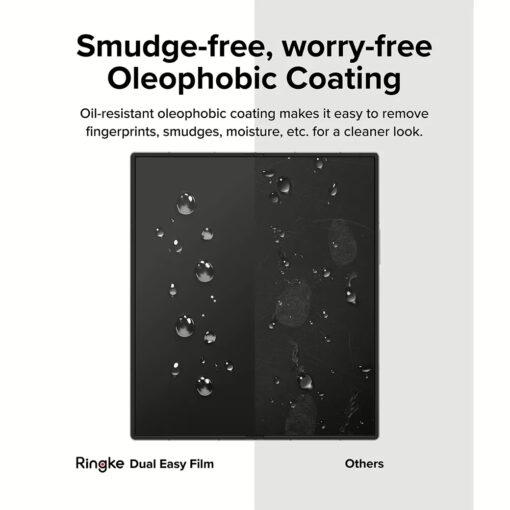 Smudge-free, worry-free
Oleophobic Coating

Oil-resistant oleophobic coating makes it easy to remove fingerprints, smudges, moisture, etc. for a cleaner look.

Ringke Dual Easy Film

Others